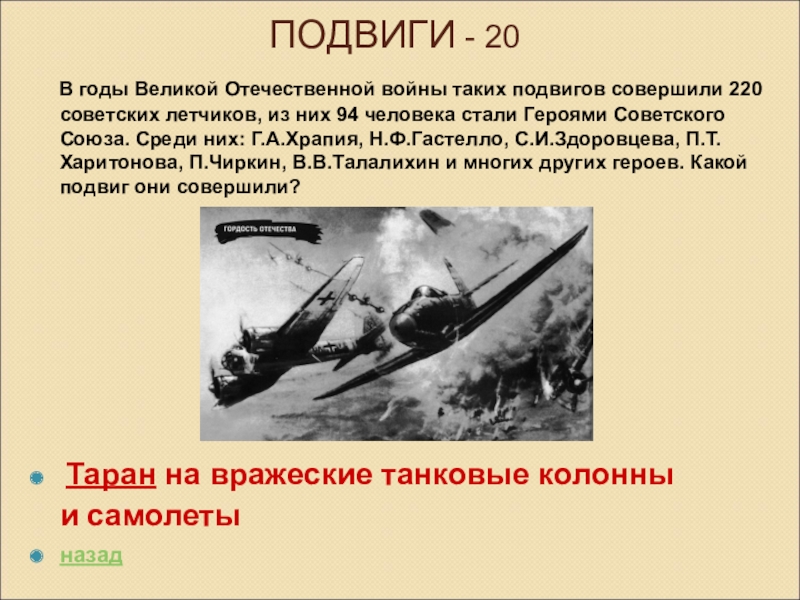 ПОДВИГИ - 20

В годы Великой Отечественной войны таких подвигов совершили 220 советских летчиков, из них 94 человека стали Героями Советского Союза. Среди них: Г.А.Храпия, Н.Ф.Гастелло, С.И.Здоровцева, П.Т. Харитонова, П.Чиркин, В.В.Талалихин и многих других героев. Какой подвиг они совершили?

ГОРДОСТЬ ОТЕЧЕСТВА

Таран на вражеские танковые колонны и самолеты

назад